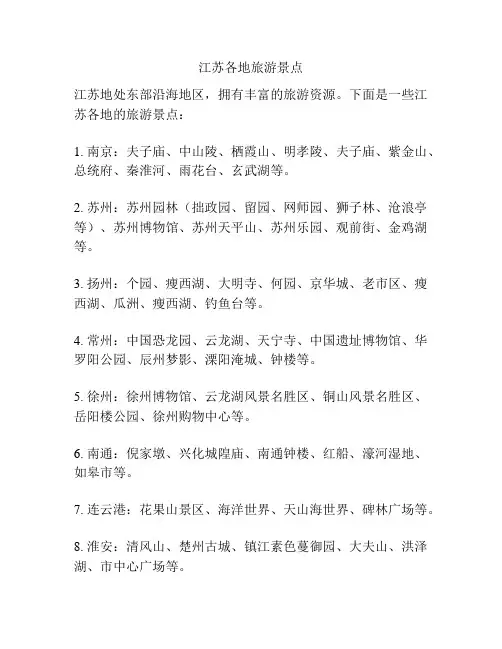 江苏各地旅游景点

江苏地处东部沿海地区，拥有丰富的旅游资源。下面是一些江苏各地的旅游景点：

1. 南京：夫子庙、中山陵、栖霞山、明孝陵、夫子庙、紫金山、总统府、秦淮河、雨花台、玄武湖等。

2. 苏州：苏州园林（拙政园、留园、网师园、狮子林、沧浪亭等）、苏州博物馆、苏州天平山、苏州乐园、观前街、金鸡湖等。

3. 扬州：个园、瘦西湖、大明寺、何园、京华城、老市区、瘦西湖、瓜洲、瘦西湖、钓鱼台等。

4. 常州：中国恐龙园、云龙湖、天宁寺、中国遗址博物馆、华罗阳公园、辰州梦影、溧阳淹城、钟楼等。

5. 徐州：徐州博物馆、云龙湖风景名胜区、铜山风景名胜区、岳阳楼公园、徐州购物中心等。

6. 南通：倪家墩、兴化城隍庙、南通钟楼、红船、濠河湿地、如皋市等。

7. 连云港：花果山景区、海洋世界、天山海世界、碑林广场等。

8. 淮安：清风山、楚州古城、镇江素色蔓御园、大夫山、洪泽湖、市中心广场等。